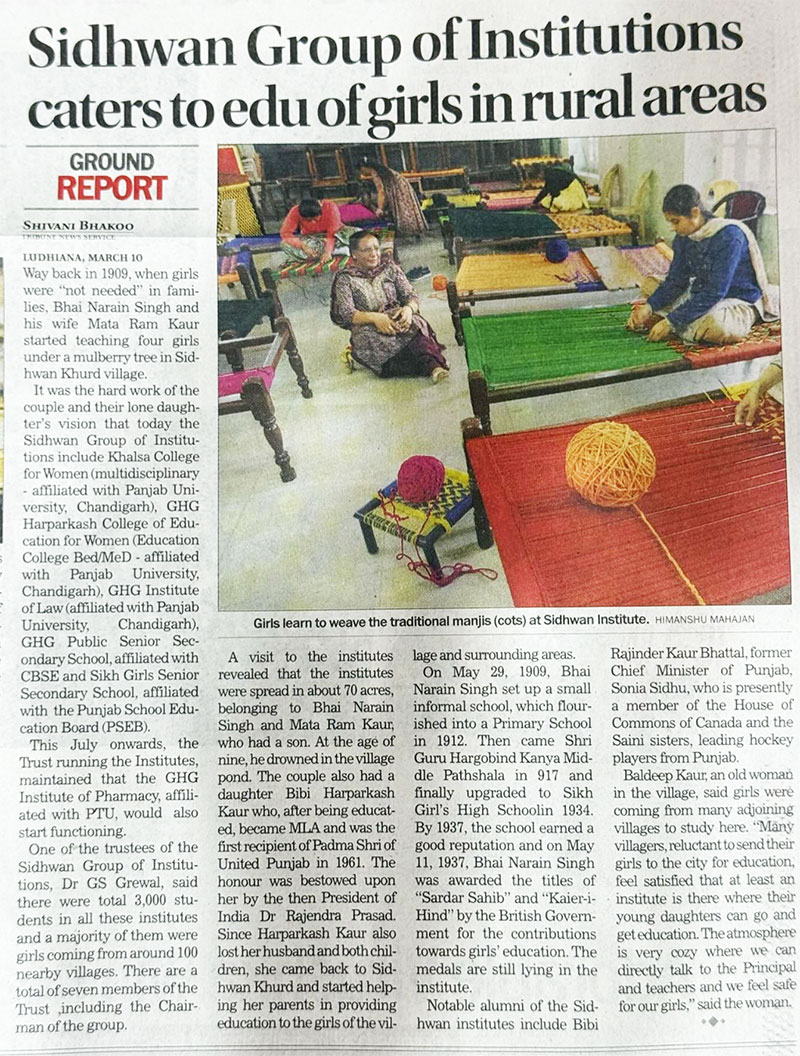 Sidhwan Group of Institutions caters to edu of girls in rural areas

GROUND REPORT

SHIVANI BHAKOO
TRIBUNE NEWS SERVICE

LUDHIANA, MARCH 10
Way back in 1909, when girls were "not needed" in families, Bhai Narain Singh and his wife Mata Ram Kaur started teaching four girls under a mulberry tree in Sidhwan Khurd village.

It was the hard work of the couple and their lone daughter's vision that today the Sidhwan Group of Institutions include Khalsa College for Women (multidisciplinary - affiliated with Panjab University, Chandigarh), GHG Harparkash College of Education for Women (Education College Bed/MeD - affiliated with Panjab University, Chandigarh), GHG Institute of Law (affiliated with Panjab University, Chandigarh), GHG Public Senior Secondary School, affiliated with CBSE and Sikh Girls Senior Secondary School, affiliated with the Punjab School Education Board (PSEB).

This July onwards, the Trust running the Institutes, maintained that the GHG Institute of Pharmacy, affiliated with PTU, would also start functioning.

One of the trustees of the Sidhwan Group of Institutions, Dr GS Grewal, said there were total 3,000 students in all these institutes and a majority of them were girls coming from around 100 nearby villages. There are a total of seven members of the Trust ,including the Chairman of the group.

Girls learn to weave the traditional manjis (cots) at Sidhwan Institute. HIMANSHU MAHAJAN

A visit to the institutes revealed that the institutes were spread in about 70 acres, belonging to Bhai Narain Singh and Mata Ram Kaur, who had a son. At the age of nine, he drowned in the village pond. The couple also had a daughter Bibi Harparkash Kaur who, after being educated, became MLA and was the first recipient of Padma Shri of United Punjab in 1961. The honour was bestowed upon her by the then President of India Dr Rajendra Prasad. Since Harparkash Kaur also lost her husband and both children, she came back to Sidhwan Khurd and started helping her parents in providing education to the girls of the village and surrounding areas.

On May 29, 1909, Bhai Narain Singh set up a small informal school, which flourished into a Primary School in 1912. Then came Shri Guru Hargobind Kanya Middle Pathshala in 917 and finally upgraded to Sikh Girl's High Schoolin 1934. By 1937, the school earned a good reputation and on May 11, 1937, Bhai Narain Singh was awarded the titles of "Sardar Sahib" and "Kaier-i-Hind" by the British Government for the contributions towards girls' education. The medals are still lying in the institute.

Notable alumni of the Sidhwan institutes include Bibi Rajinder Kaur Bhattal, former Chief Minister of Punjab, Sonia Sidhu, who is presently a member of the House of Commons of Canada and the Saini sisters, leading hockey players from Punjab.

Baldeep Kaur, an old woman in the village, said girls were coming from many adjoining villages to study here. "Many villagers, reluctant to send their girls to the city for education, feel satisfied that at least an institute is there where their young daughters can go and get education. The atmosphere is very cozy where we can directly talk to the Principal and teachers and we feel safe for our girls," said the woman.